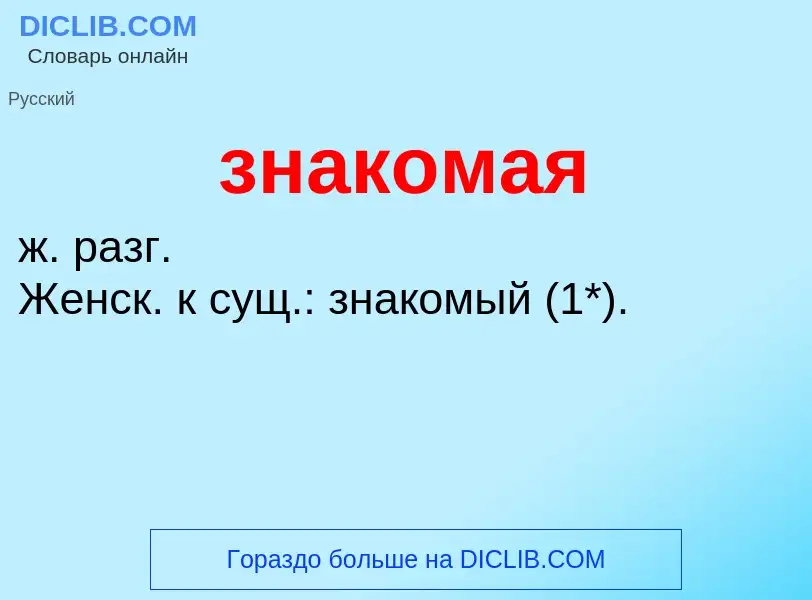 DICLIB.COM
Словарь онлайн

Русский

знакомая

ж. разг.
Женск. к сущ.: знакомый (1*).

Гораздо больше на DICLIB.COM